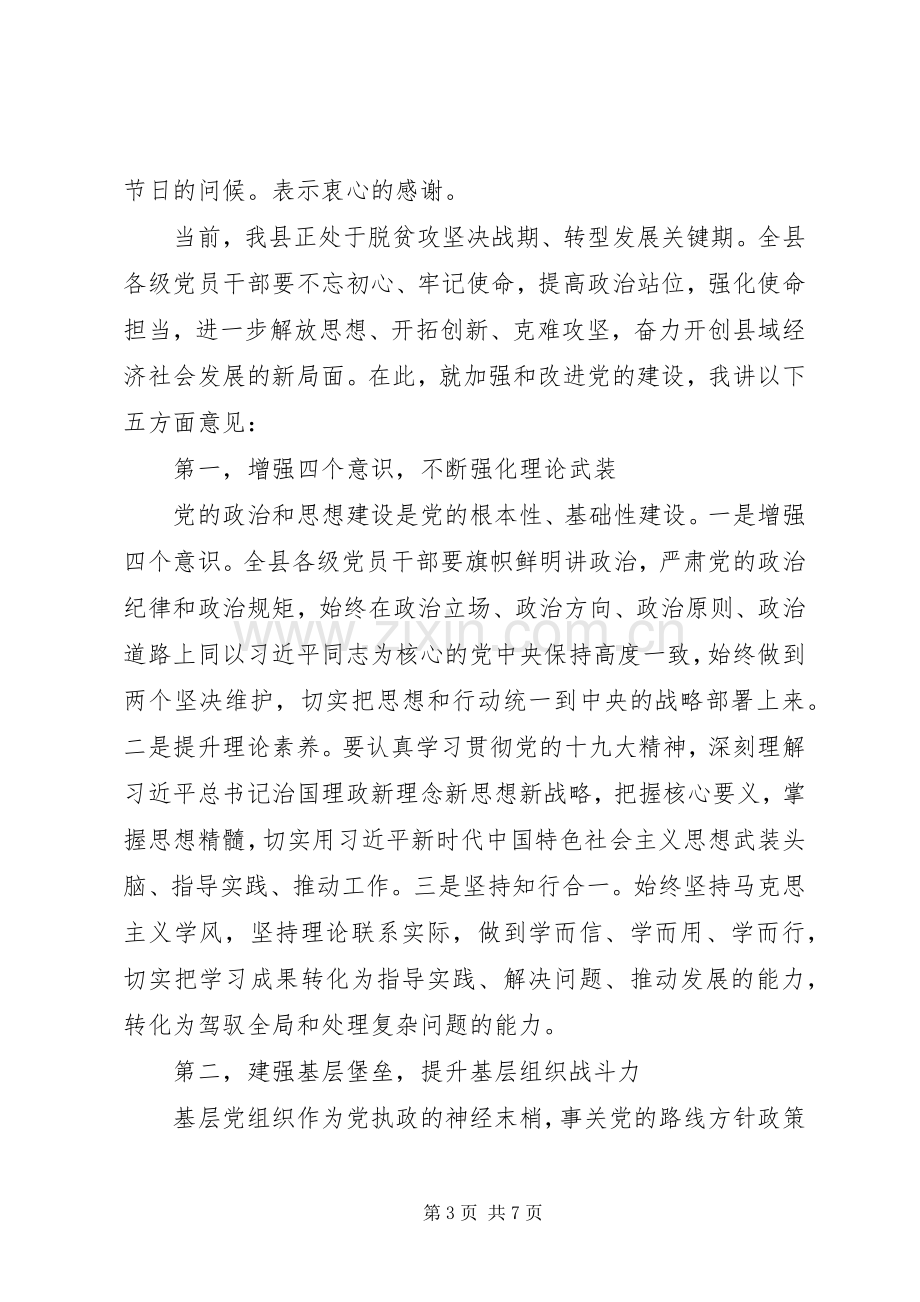 节日的问候。表示衷心的感谢。

当前，我县正处于脱贫攻坚决战期、转型发展关键期。全县各级党员干部要不忘初心、牢记使命，提高政治站位，强化使命担当，进一步解放思想、开拓创新、克难攻坚，奋力开创县域经济社会发展的新局面。在此，就加强和改进党的建设，我讲以下五方面意见：

第一，增强四个意识，不断强化理论武装

党的政治和思想建设是党的根本性、基础性建设。一是增强四个意识。全县各级党员干部要旗帜鲜明讲政治，严肃党的政治纪律和政治规矩，始终在政治立场、政治方向、政治原则、政治道路上同以习近平同志为核心的党中央保持高度一致，始终做到两个坚决维护，切实把思想和行动统一到中央的战略部署上来。二是提升理论素养。要认真学习贯彻党的十九大精神，深刻理解习近平总书记治国理政新理念新思想新战略，把握核心要义，掌握思想精髓，切实用习近平新时代中国特色社会主义思想武装头脑、指导实践、推动工作。三是坚持知行合一。始终坚持马克思主义学风，坚持理论联系实际，做到学而信、学而用、学而行，切实把学习成果转化为指导实践、解决问题、推动发展的能力，转化为驾驭全局和处理复杂问题的能力。

第二，建强基层堡垒，提升基层组织战斗力

基层党组织作为党执政的神经末梢，事关党的路线方针政策

第3页 共7页

www.zixin.com.cn